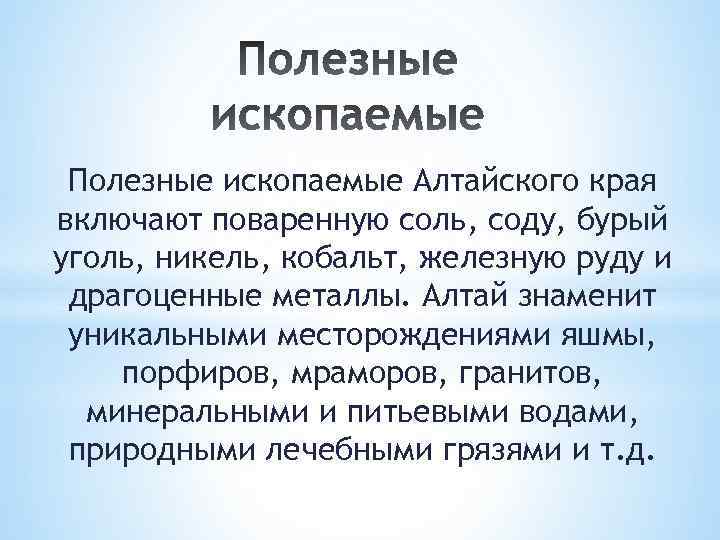 Полезные ископаемые

Полезные ископаемые Алтайского края включают поваренную соль, соду, бурый уголь, никель, кобальт, железную руду и драгоценные металлы. Алтай знаменит уникальными месторождениями яшмы, порфиров, мраморов, гранитов, минеральными и питьевыми водами, природными лечебными грязями и т.д.